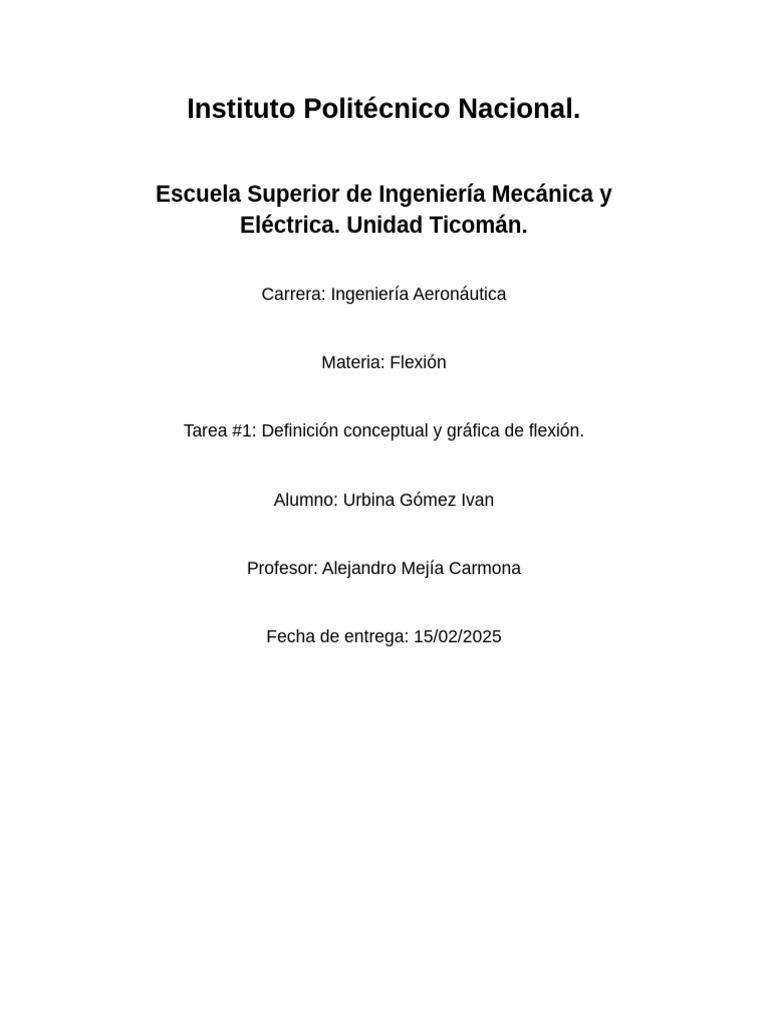 Instituto Politécnico Nacional.

Escuela Superior de Ingeniería Mecánica y Eléctrica. Unidad Ticomán.

Carrera: Ingeniería Aeronáutica

Materia: Flexión

Tarea #1: Definición conceptual y gráfica de flexión.

Alumno: Urbina Gómez Ivan

Profesor: Alejandro Mejía Carmona

Fecha de entrega: 15/02/2025